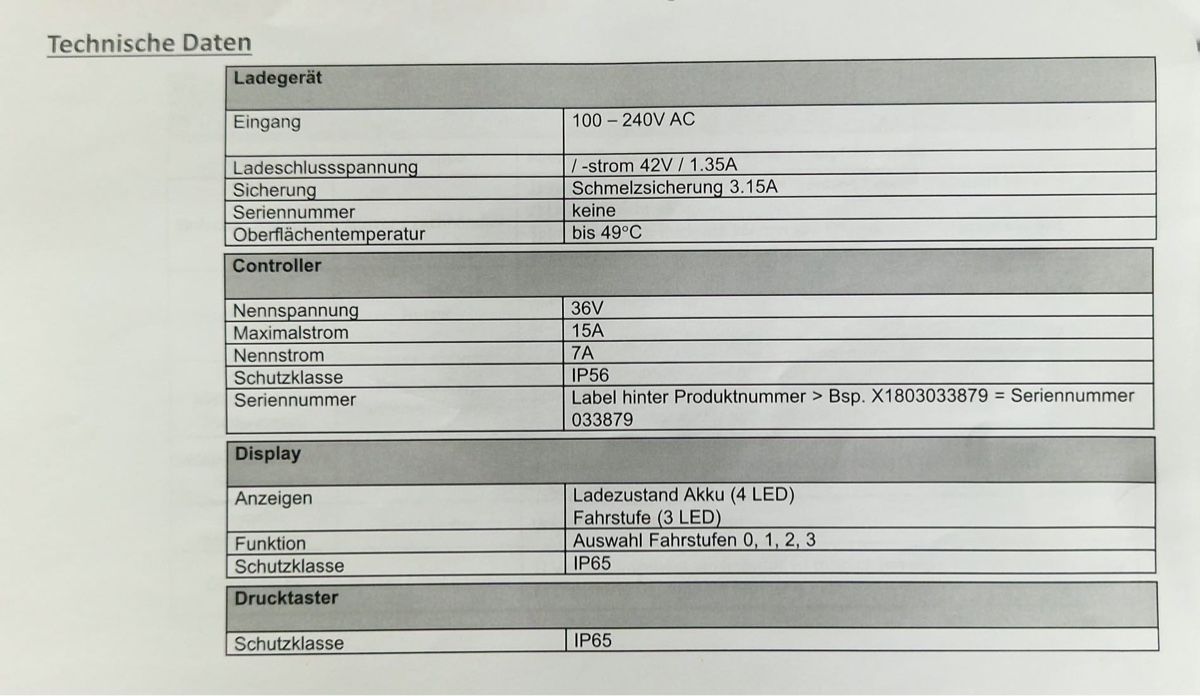 Technische Daten

| Ladegerät | |
|---|---|
| Eingang | 100 – 240V AC |
| Ladeschlussspannung | / -strom 42V / 1.35A |
| Sicherung | Schmelzsicherung 3.15A |
| Seriennummer | keine |
| Oberflächentemperatur | bis 49°C |

| Controller | |
|---|---|
| Nennspannung | 36V |
| Maximalstrom | 15A |
| Nennstrom | 7A |
| Schutzklasse | IP56 |
| Seriennummer | Label hinter Produktnummer > Bsp. X1803033879 = Seriennummer 033879 |

| Display | |
|---|---|
| Anzeigen | Ladezustand Akku (4 LED) Fahrstufe (3 LED) |
| Funktion | Auswahl Fahrstufen 0, 1, 2, 3 |
| Schutzklasse | IP65 |

| Drucktaster | |
|---|---|
| Schutzklasse | IP65 |